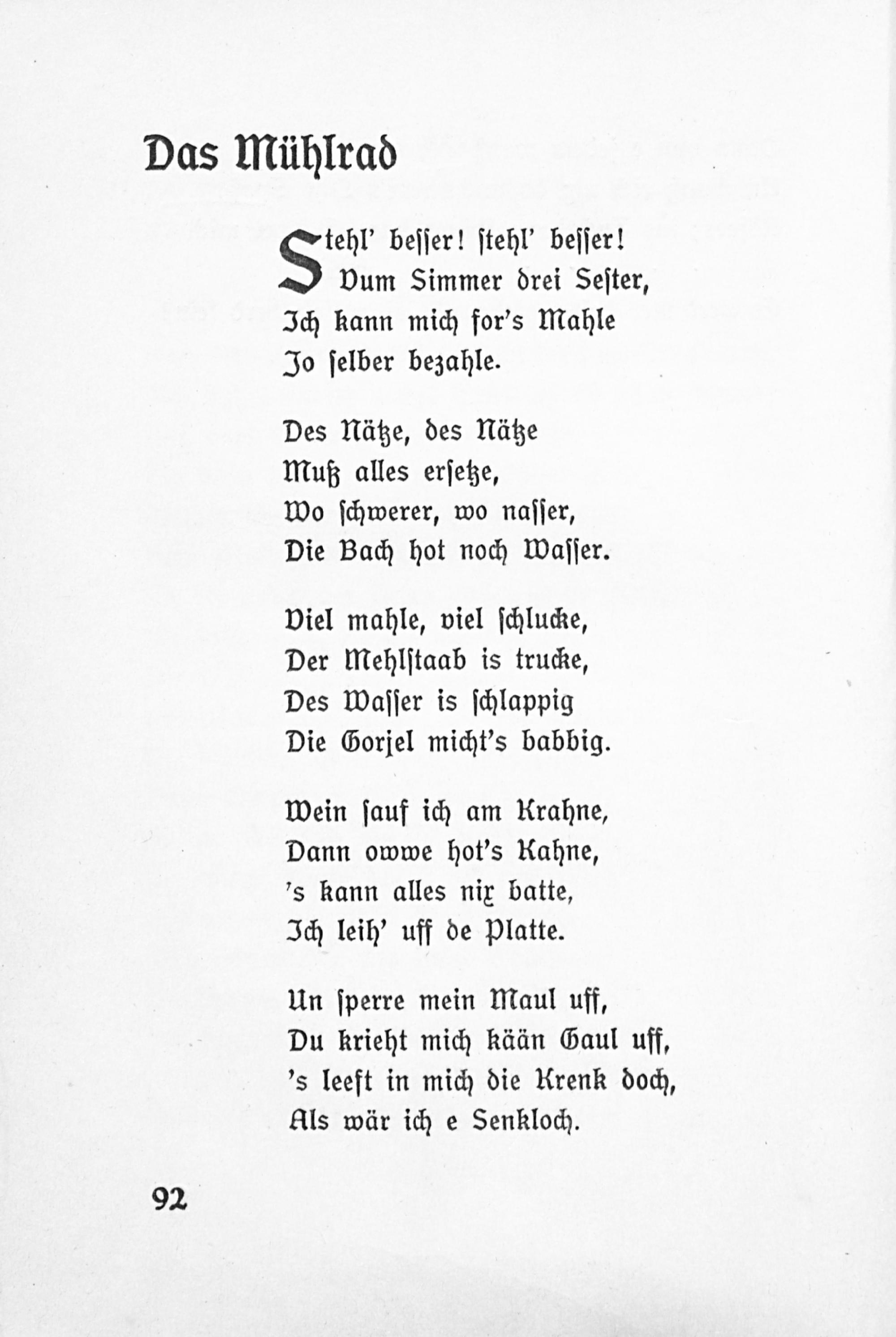 Das Mühlrad

Stehl' besser! stehl' besser!
Vum Simmer drei Sester,
Ich kann mich for's Mahle
Jo selber bezahle.

Des Nätze, des Nätze
Muß alles ersetze,
Wo schwerer, wo nasser,
Die Bach hot noch Wasser.

Viel mahle, viel schlucke,
Der Mehlstaab is trucke,
Des Wasser is schlappig
Die Gorjel micht's babbig.

Wein sauf ich am Krahne,
Dann owwe hot's Kahne,
's kann alles nix batte,
Ich leih' uff de Platte.

Un sperre mein Maul uff,
Du krieht mich kään Gaul uff,
's leeft in mich die Krenk doch,
Als wär ich e Senkloch.

92